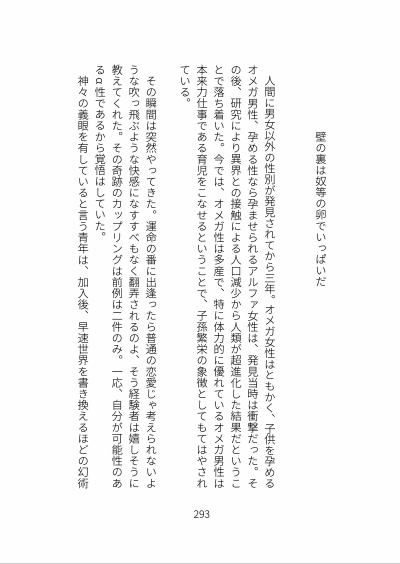 壁の裏は奴等の卵でいっぱいだ

人間に男女以外の性別が発見されてから三年。オメガ女性はともかく、子供を孕めるオメガ男性、孕める性なら孕ませられるアルファ女性は、発見当時は衝撃だった。その後、研究により異界との接触による人口減少から人類が超進化した結果だということで落ち着いた。今では、オメガ性は多産で、特に体力的に優れているオメガ男性は本来力仕事である育児をこなせるということで、子孫繁栄の象徴としてもてはやされている。

その瞬間は突然やってきた。運命の番に出逢ったら普通の恋愛じゃ考えられないような吹っ飛ぶような快感になすすべもなく翻弄されるのよ、そう経験者は嬉しそうに教えてくれた。その奇跡のカップリングは前例は二件のみ。一応、自分が可能性のあるα性であるから覚悟はしていた。

神々の義眼を有していると言う青年は、加入後、早速世界を書き換えるほどの幻術

293